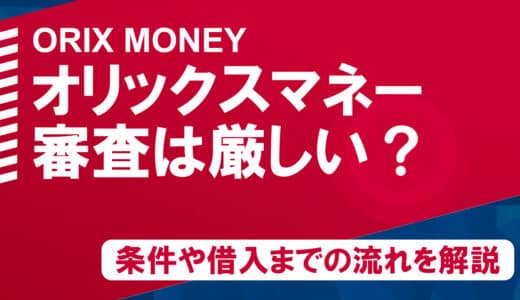 ORIX MONEY
オリックスマネー
審査は厳しい？

条件や借入までの流れを解説